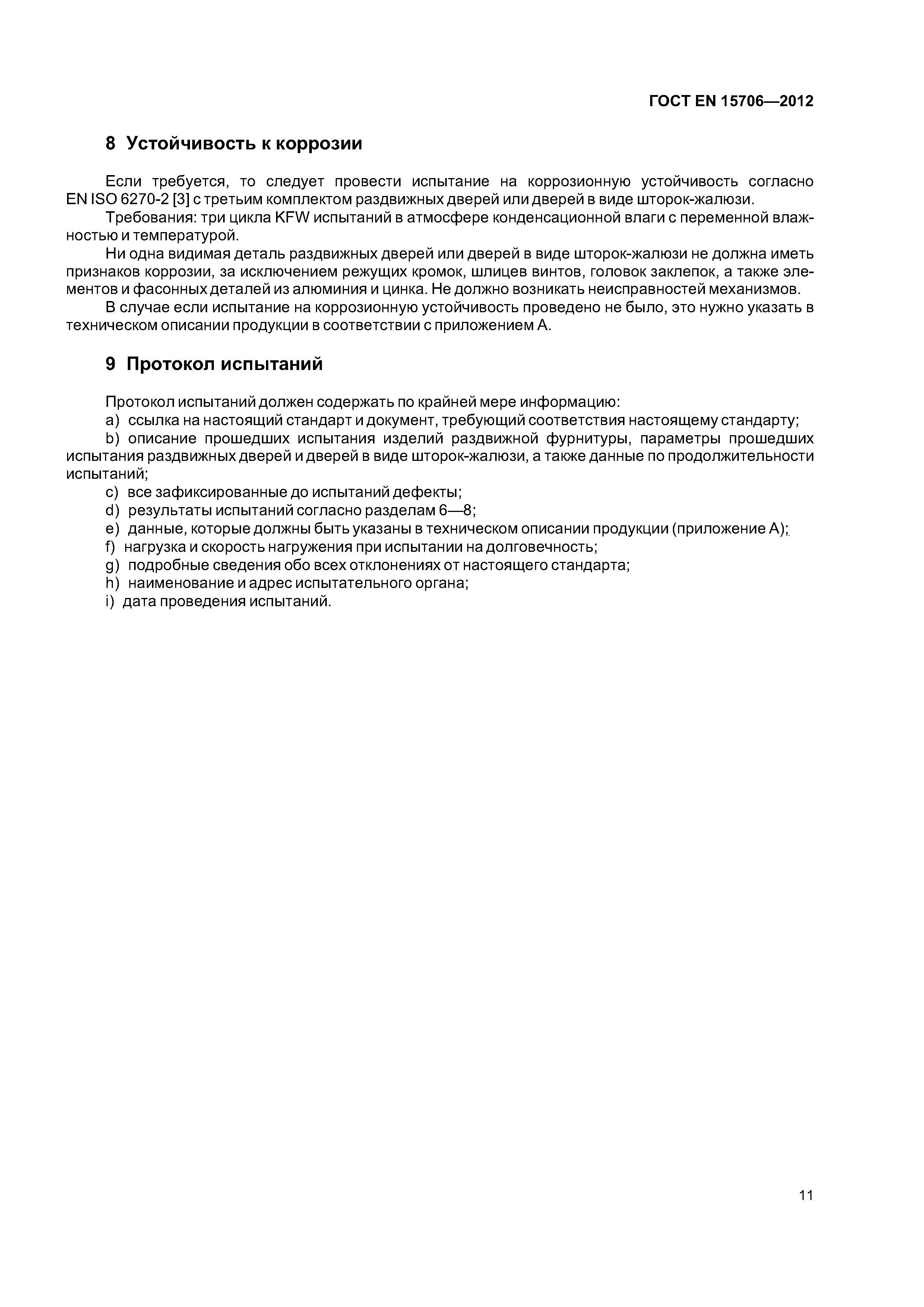 ГОСТ EN 15706—2012

8 Устойчивость к коррозии

Если требуется, то следует провести испытание на коррозионную устойчивость согласно EN ISO 6270-2 [3] с третьим комплектом раздвижных дверей или дверей в виде шторок-жалюзи.

Требования: три цикла KFW испытаний в атмосфере конденсационной влаги с переменной влажностью и температурой.

Ни одна видимая деталь раздвижных дверей или дверей в виде шторок-жалюзи не должна иметь признаков коррозии, за исключением режущих кромок, шлицев винтов, головок заклепок, а также элементов и фасонных деталей из алюминия и цинка. Не должно возникать неисправностей механизмов.

В случае если испытание на коррозионную устойчивость проведено не было, это нужно указать в техническом описании продукции в соответствии с приложением А.

9 Протокол испытаний

Протокол испытаний должен содержать по крайней мере информацию:

a) ссылка на настоящий стандарт и документ, требующий соответствия настоящему стандарту;

b) описание прошедших испытания изделий раздвижной фурнитуры, параметры прошедших испытания раздвижных дверей и дверей в виде шторок-жалюзи, а также данные по продолжительности испытаний;

c) все зафиксированные до испытаний дефекты;

d) результаты испытаний согласно разделам 6—8;

e) данные, которые должны быть указаны в техническом описании продукции (приложение А);

f) нагрузка и скорость нагружения при испытании на долговечность;

g) подробные сведения обо всех отклонениях от настоящего стандарта;

h) наименование и адрес испытательного органа;

i) дата проведения испытаний.

11